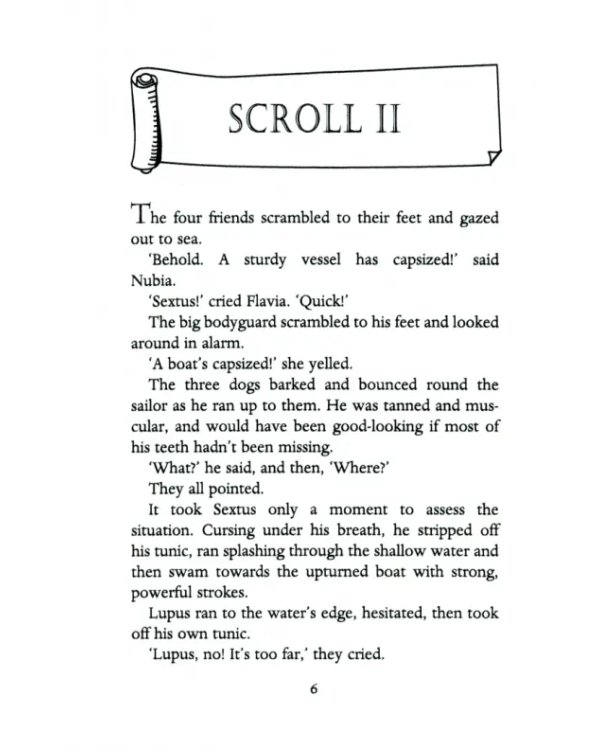 SCROLL II

The four friends scrambled to their feet and gazed out to sea.

'Behold. A sturdy vessel has capsized!' said Nubia.

'Sextus!' cried Flavia. 'Quick!'

The big bodyguard scrambled to his feet and looked around in alarm.

'A boat's capsized!' she yelled.

The three dogs barked and bounced round the sailor as he ran up to them. He was tanned and muscular, and would have been good-looking if most of his teeth hadn't been missing.

'What?' he said, and then, 'Where?'

They all pointed.

It took Sextus only a moment to assess the situation. Cursing under his breath, he stripped off his tunic, ran splashing through the shallow water and then swam towards the upturned boat with strong, powerful strokes.

Lupus ran to the water's edge, hesitated, then took off his own tunic.

'Lupus, no! It's too far,' they cried.

6